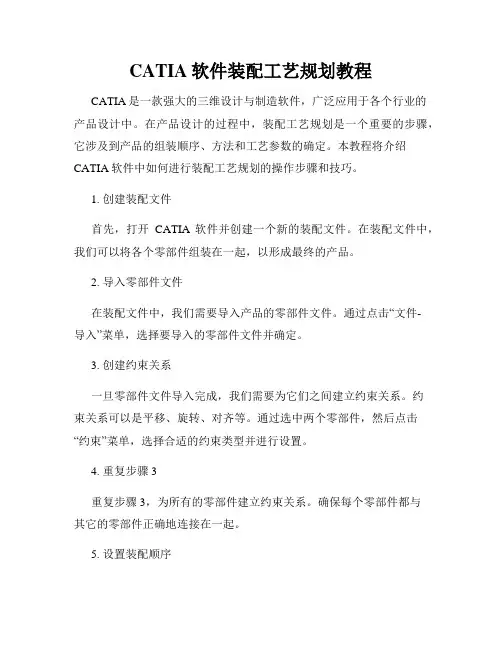 CATIA 软件装配工艺规划教程

CATIA 是一款强大的三维设计与制造软件，广泛应用于各个行业的产品设计中。在产品设计的过程中，装配工艺规划是一个重要的步骤，它涉及到产品的组装顺序、方法和工艺参数的确定。本教程将介绍 CATIA 软件中如何进行装配工艺规划的操作步骤和技巧。

1. 创建装配文件

首先，打开 CATIA 软件并创建一个新的装配文件。在装配文件中，我们可以将各个零部件组装在一起，以形成最终的产品。

2. 导入零部件文件

在装配文件中，我们需要导入产品的零部件文件。通过点击“文件-导入”菜单，选择要导入的零部件文件并确定。

3. 创建约束关系

一旦零部件文件导入完成，我们需要为它们之间建立约束关系。约束关系可以是平移、旋转、对齐等。通过选中两个零部件，然后点击“约束”菜单，选择合适的约束类型并进行设置。

4. 重复步骤 3

重复步骤 3，为所有的零部件建立约束关系。确保每个零部件都与其它的零部件正确地连接在一起。

5. 设置装配顺序